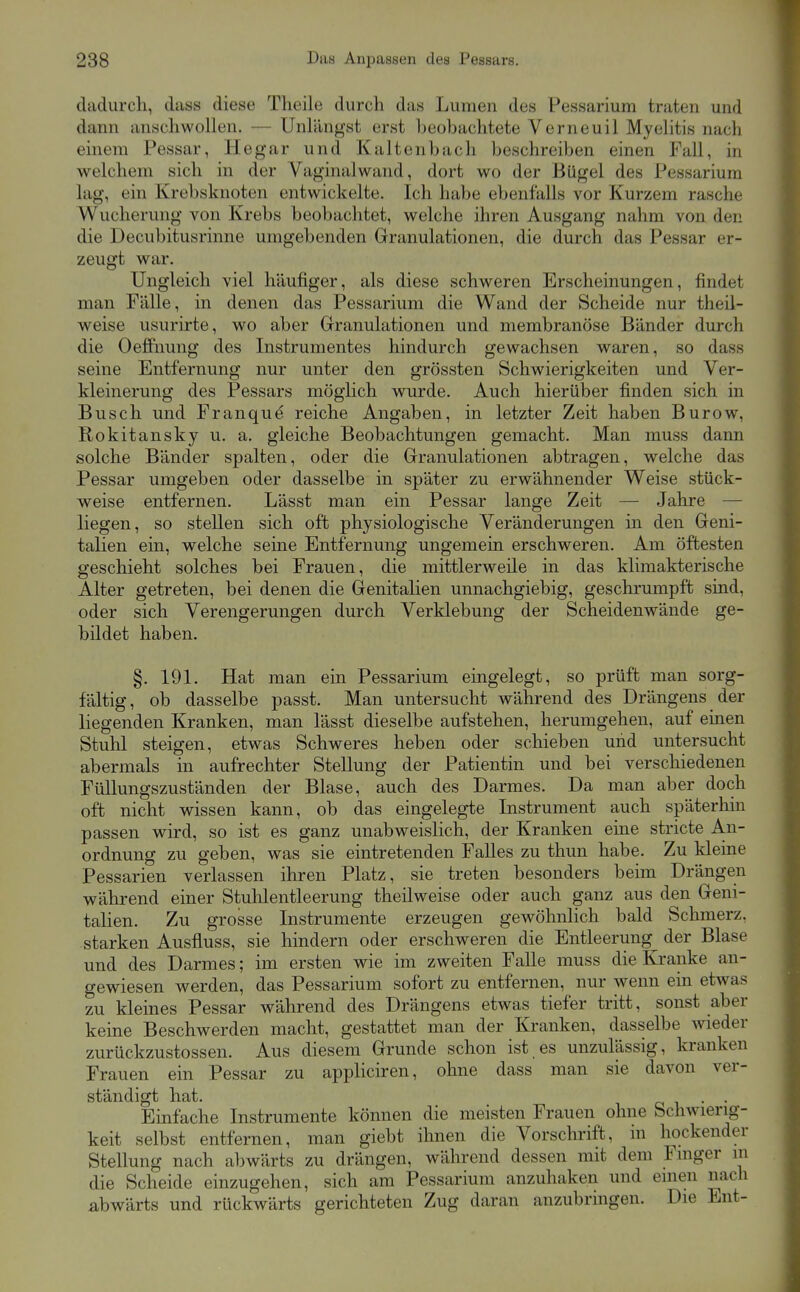 238 Das Anpassen des Pessars.

dadurch, dass diese Theile durch das Lumen des Pessarium traten und dann anschwollen. — Unlängst erst beobachtete Verneuil Myelitis nach einem Pessar, Hegar und Kaltenbach beschreiben einen Fall, in welchem sich in der Vaginalwand, dort wo der Bügel des Pessarium lag, ein Krebsknoten entwickelte. Ich habe ebenfalls vor Kurzem rasche Wucherung von Krebs beobachtet, welche ihren Ausgang nahm von den die Decubitusrinne umgebenden Granulationen, die durch das Pessar erzeugt war.

Ungleich viel häufiger, als diese schweren Erscheinungen, findet man Fälle, in denen das Pessarium die Wand der Scheide nur theilweise usurirte, wo aber Granulationen und membranöse Bänder durch die Oeffnung des Instrumentes hindurch gewachsen waren, so dass seine Entfernung nur unter den grössten Schwierigkeiten und Verkleinerung des Pessars möglich wurde. Auch hierüber finden sich in Busch und Franqué reiche Angaben, in letzter Zeit haben Burow, Rokitansky u. a. gleiche Beobachtungen gemacht. Man muss dann solche Bänder spalten, oder die Granulationen abtragen, welche das Pessar umgeben oder dasselbe in später zu erwähnender Weise stückweise entfernen. Lässt man ein Pessar lange Zeit — Jahre — liegen, so stellen sich oft physiologische Veränderungen in den Genitalien ein, welche seine Entfernung ungemein erschweren. Am öftesten geschieht solches bei Frauen, die mittlerweile in das klimakterische Alter getreten, bei denen die Genitalien unnachgiebig, geschrumpft sind, oder sich Verengerungen durch Verklebung der Scheidenwände gebildet haben.

§. 191. Hat man ein Pessarium eingelegt, so prüft man sorgfältig, ob dasselbe passt. Man untersucht während des Drängens der liegenden Kranken, man lässt dieselbe aufstehen, herumgehen, auf einen Stuhl steigen, etwas Schweres heben oder schieben und untersucht abermals in aufrechter Stellung der Patientin und bei verschiedenen Füllungszuständen der Blase, auch des Darmes. Da man aber doch oft nicht wissen kann, ob das eingelegte Instrument auch späterhin passen wird, so ist es ganz unabweislich, der Kranken eine stricte Anordnung zu geben, was sie eintretenden Falles zu thun habe. Zu kleine Pessarien verlassen ihren Platz, sie treten besonders beim Drängen während einer Stuhlentleerung theilweise oder auch ganz aus den Genitalien. Zu grosse Instrumente erzeugen gewöhnlich bald Schmerz, starken Ausfluss, sie hindern oder erschweren die Entleerung der Blase und des Darmes; im ersten wie im zweiten Falle muss die Kranke angewiesen werden, das Pessarium sofort zu entfernen, nur wenn ein etwas zu kleines Pessar während des Drängens etwas tiefer tritt, sonst aber keine Beschwerden macht, gestattet man der Kranken, dasselbe wieder zurückzustossen. Aus diesem Grunde schon ist es unzulässig, kranken Frauen ein Pessar zu appliciren, ohne dass man sie davon verständigt hat.

Einfache Instrumente können die meisten Frauen ohne Schwierigkeit selbst entfernen, man giebt ihnen die Vorschrift, in hockender Stellung nach abwärts zu drängen, während dessen mit dem Finger in die Scheide einzugehen, sich am Pessarium anzuhaken und einen nach abwärts und rückwärts gerichteten Zug daran anzubringen. Die Ent-